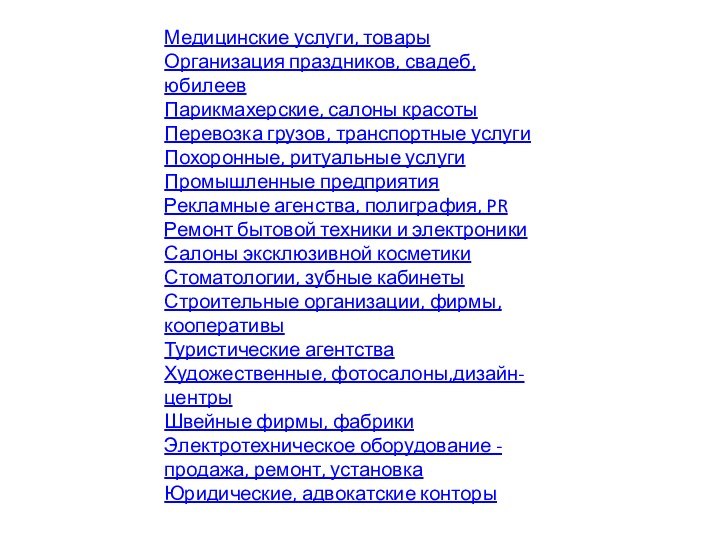 Медицинские услуги, товары
Организация праздников, свадеб, юбилеев
Парикмахерские, салоны красоты
Перевозка грузов, транспортные услуги
Похоронные, ритуальные услуги
Промышленные предприятия
Рекламные агенства, полиграфия, PR
Ремонт бытовой техники и электроники
Салоны эксклюзивной косметики
Стоматологии, зубные кабинеты
Строительные организации, фирмы, кооперативы
Туристические агентства
Художественные, фотосалоны,дизайн-центры
Швейные фирмы, фабрики
Электротехническое оборудование - продажа, ремонт, установка
Юридические, адвокатские конторы